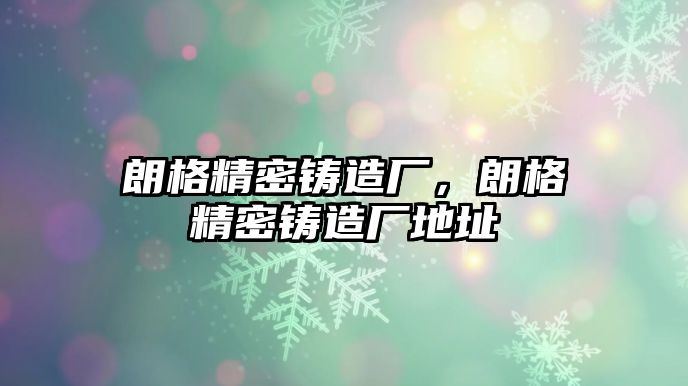 朗格精密铸造厂，朗格精密铸造厂地址